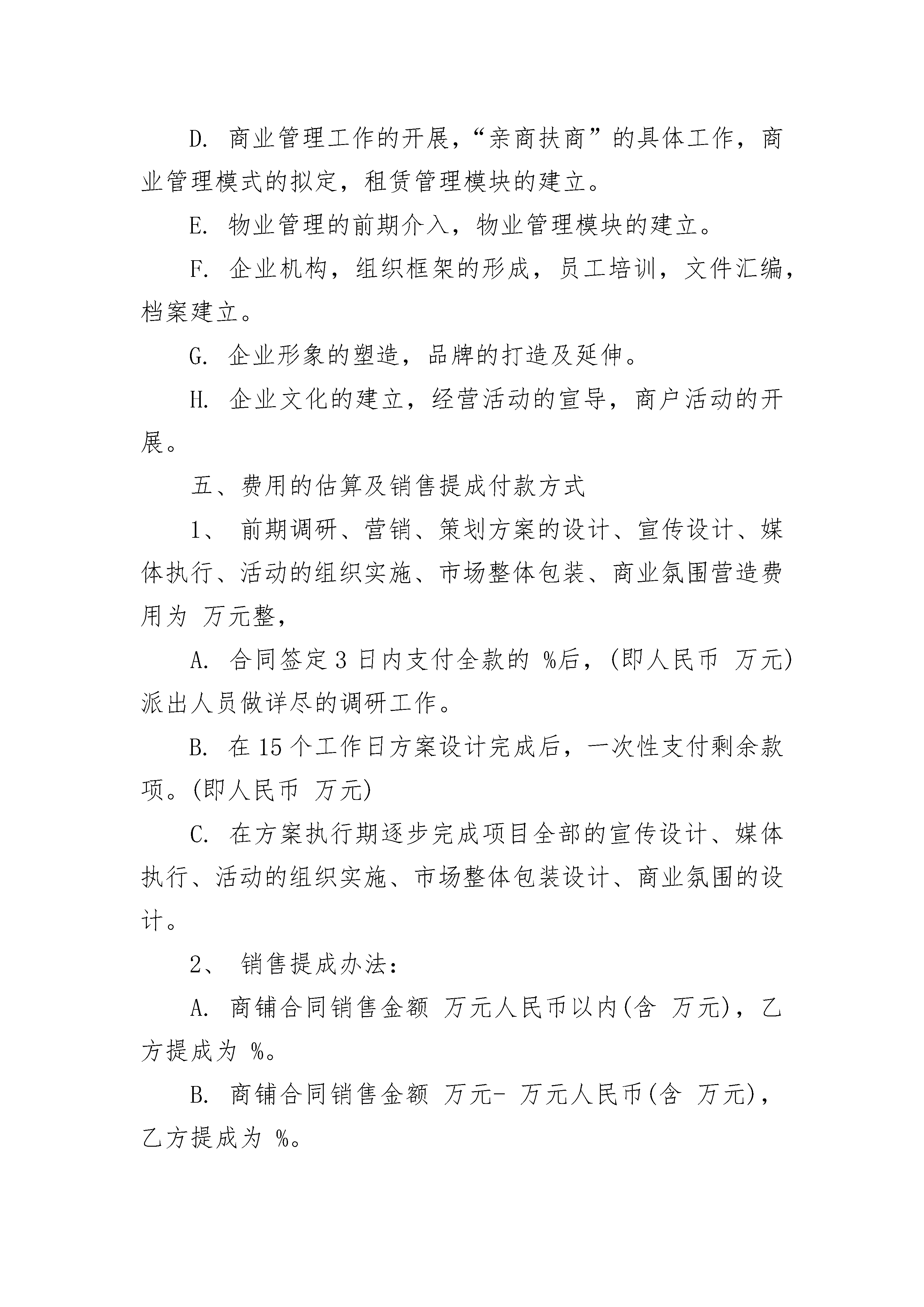 D. 商业管理工作的开展，“亲商扶商”的具体工作，商业管理模式的拟定，租赁管理模块的建立。

E. 物业管理的前期介入，物业管理模块的建立。

F. 企业机构，组织框架的形成，员工培训，文件汇编，档案建立。

G. 企业形象的塑造，品牌的打造及延伸。

H. 企业文化的建立，经营活动的宣导，商户活动的开展。

五、费用的估算及销售提成付款方式

1、 前期调研、营销、策划方案的设计、宣传设计、媒体执行、活动的组织实施、市场整体包装、商业氛围营造费用为 万元整，

A. 合同签定 3 日内支付全款的 %后，(即人民币 万元)派出人员做详尽的调研工作。

B. 在 15 个工作日方案设计完成后，一次性支付剩余款项。(即人民币 万元)

C. 在方案执行期逐步完成项目全部的宣传设计、媒体执行、活动的组织实施、市场整体包装设计、商业氛围的设计。

2、 销售提成办法：

A. 商铺合同销售金额 万元人民币以内(含 万元)，乙方提成为 %。

B. 商铺合同销售金额 万元- 万元人民币(含 万元)，乙方提成为 %。